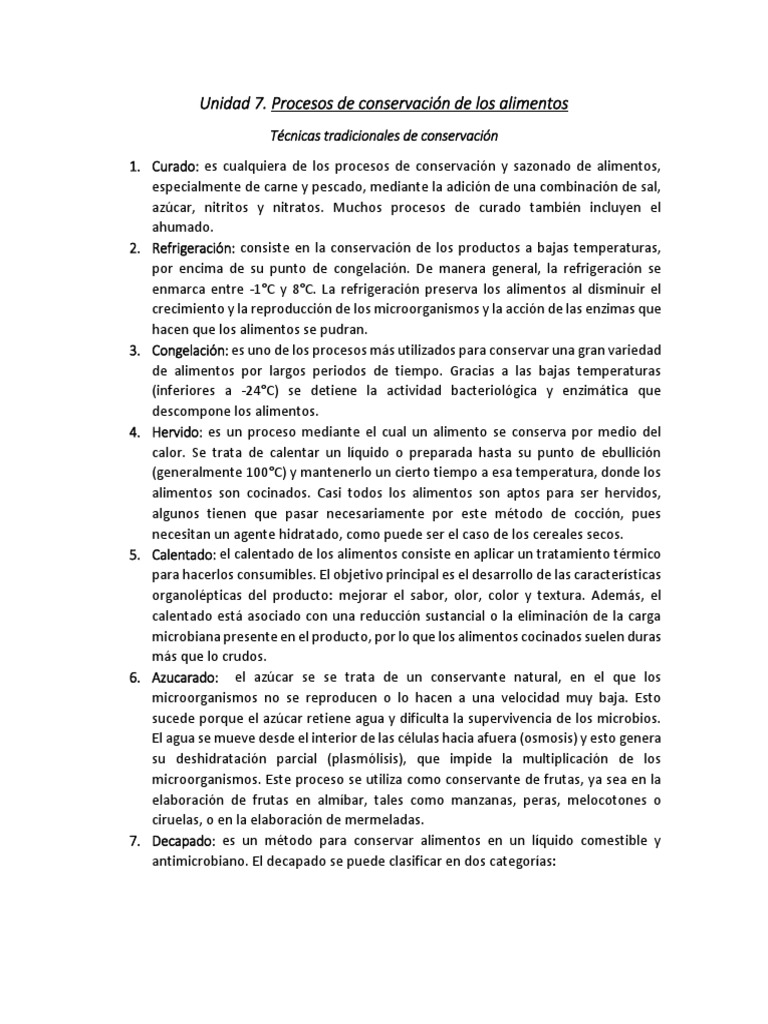 Unidad 7. Procesos de conservación de los alimentos

Técnicas tradicionales de conservación

1. Curado: es cualquiera de los procesos de conservación y sazonado de alimentos, especialmente de carne y pescado, mediante la adición de una combinación de sal, azúcar, nitritos y nitratos. Muchos procesos de curado también incluyen el ahumado.

2. Refrigeración: consiste en la conservación de los productos a bajas temperaturas, por encima de su punto de congelación. De manera general, la refrigeración se enmarca entre -1°C y 8°C. La refrigeración preserva los alimentos al disminuir el crecimiento y la reproducción de los microorganismos y la acción de las enzimas que hacen que los alimentos se pudran.

3. Congelación: es uno de los procesos más utilizados para conservar una gran variedad de alimentos por largos periodos de tiempo. Gracias a las bajas temperaturas (inferiores a -24°C) se detiene la actividad bacteriológica y enzimática que descompone los alimentos.

4. Hervido: es un proceso mediante el cual un alimento se conserva por medio del calor. Se trata de calentar un líquido o preparada hasta su punto de ebullición (generalmente 100°C) y mantenerlo un cierto tiempo a esa temperatura, donde los alimentos son cocinados. Casi todos los alimentos son aptos para ser hervidos, algunos tienen que pasar necesariamente por este método de cocción, pues necesitan un agente hidratado, como puede ser el caso de los cereales secos.

5. Calentado: el calentado de los alimentos consiste en aplicar un tratamiento térmico para hacerlos consumibles. El objetivo principal es el desarrollo de las características organolépticas del producto: mejorar el sabor, olor, color y textura. Además, el calentado está asociado con una reducción sustancial o la eliminación de la carga microbiana presente en el producto, por lo que los alimentos cocinados suelen duras más que lo crudos.

6. Azucarado: el azúcar se se trata de un conservante natural, en el que los microorganismos no se reproducen o lo hacen a una velocidad muy baja. Esto sucede porque el azúcar retiene agua y dificulta la supervivencia de los microbios. El agua se mueve desde el interior de las células hacia afuera (osmosis) y esto genera su deshidratación parcial (plasmólisis), que impide la multiplicación de los microorganismos. Este proceso se utiliza como conservante de frutas, ya sea en la elaboración de frutas en almíbar, tales como manzanas, peras, melocotones o ciruelas, o en la elaboración de mermeladas.

7. Decapado: es un método para conservar alimentos en un líquido comestible y antimicrobiano. El decapado se puede clasificar en dos categorías: